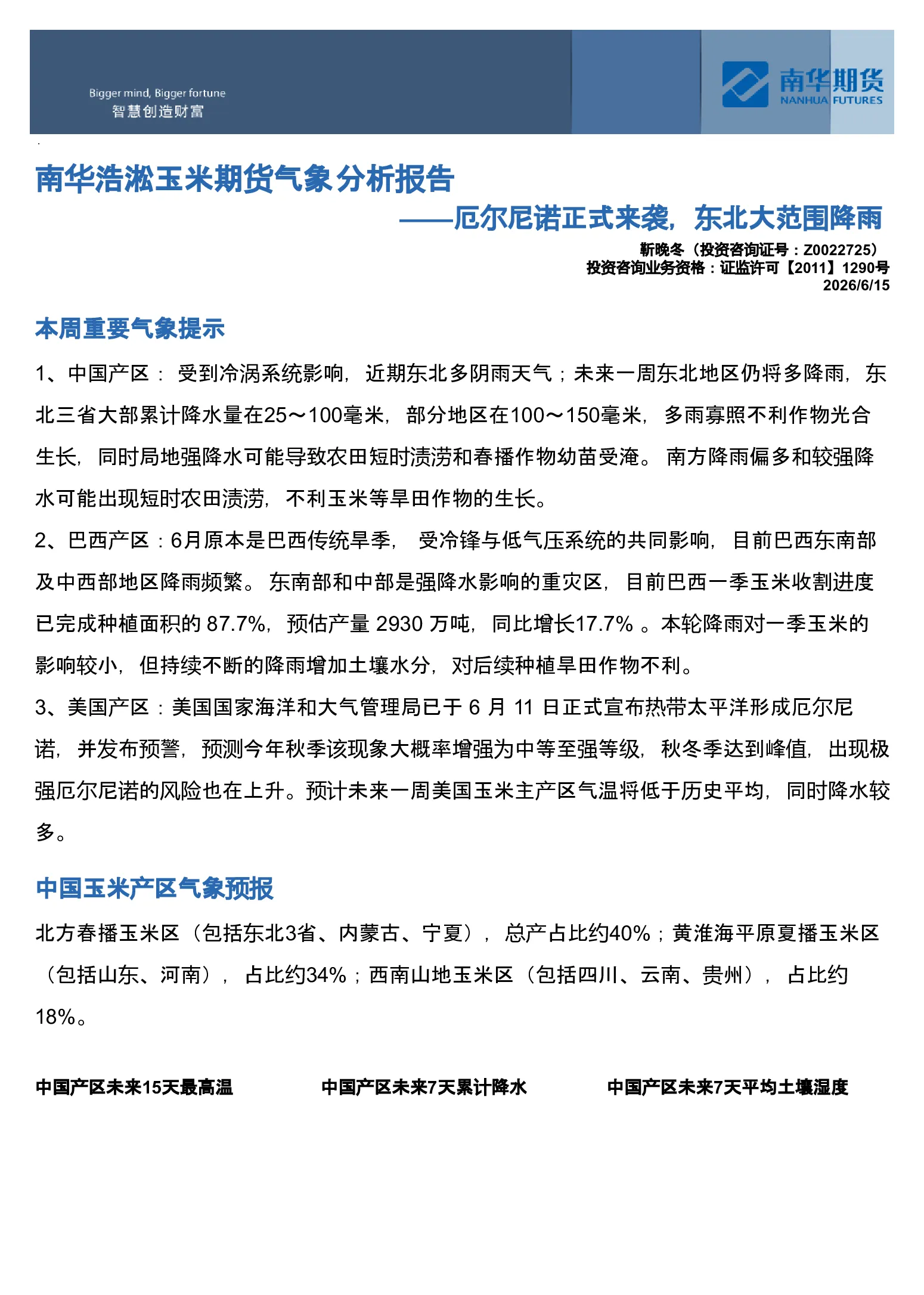 Bigger mind, Bigger fortune
智慧创造财富

南华期货
NANHUA FUTURES

南华浩淞玉米期货气象分析报告

——厄尔尼诺正式来袭，东北大范围降雨

靳晚冬（投资咨询证号：Z0022725）
投资咨询业务资格：证监许可【2011】1290号
2026/6/15

本周重要气象提示

1、中国产区：受到冷涡系统影响，近期东北多阴雨天气；未来一周东北地区仍将多降雨，东北三省大部累计降水量在25～100毫米，部分地区在100～150毫米，多雨寡照不利作物光合生长，同时局地强降水可能导致农田短时渍涝和春播作物幼苗受淹。南方降雨偏多和较强降水可能出现短时农田渍涝，不利玉米等旱田作物的生长。

2、巴西产区：6月原本是巴西传统旱季，受冷锋与低气压系统的共同影响，目前巴西东南部及中西部地区降雨频繁。东南部和中部是强降水影响的重灾区，目前巴西一季玉米收割进度已完成种植面积的87.7%，预估产量2930万吨，同比增长17.7%。本轮降雨对一季玉米的影响较小，但持续不断的降雨增加土壤水分，对后续种植旱田作物不利。

3、美国产区：美国国家海洋和大气管理局已于6月11日正式宣布热带太平洋形成厄尔尼诺，并发布预警，预测今年秋季该现象大概率增强为中等至强等级，秋冬季达到峰值，出现极强厄尔尼诺的风险也在上升。预计未来一周美国玉米主产区气温将低于历史平均，同时降水较多。

中国玉米产区气象预报

北方春播玉米区（包括东北3省、内蒙古、宁夏），总产占比约40%；黄淮海平原夏播玉米区（包括山东、河南），占比约34%；西南山地玉米区（包括四川、云南、贵州），占比约18%。

中国产区未来15天最高温 中国产区未来7天累计降水 中国产区未来7天平均土壤湿度